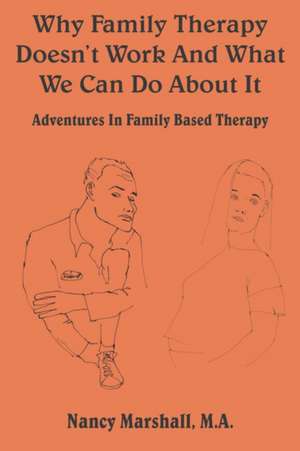 Why Family Therapy Doesn't Work And What We Can Do About It

Adventures In Family Based Therapy

Nancy Marshall, M.A.